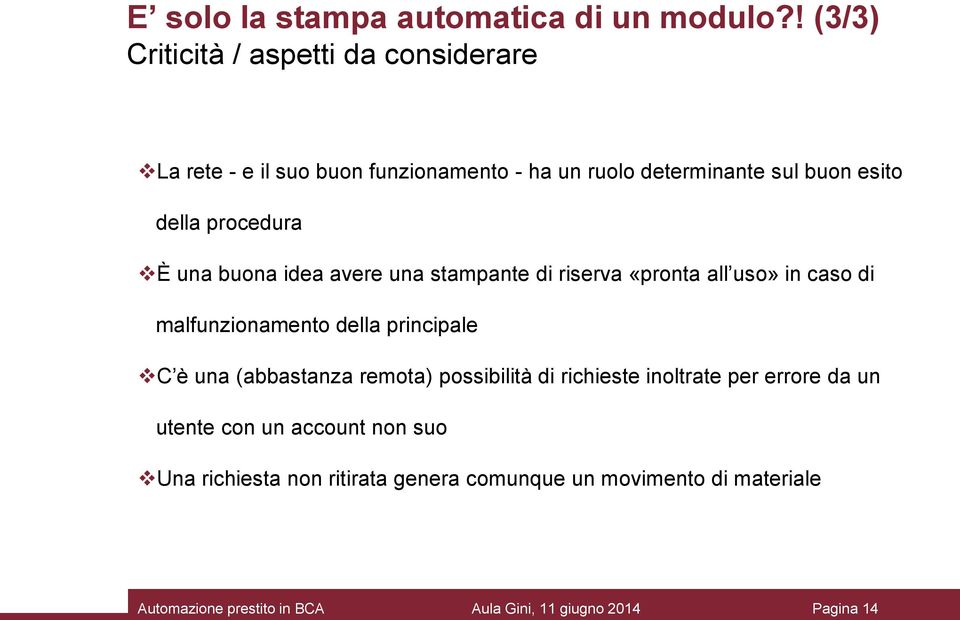 E’ solo la stampa automatica di un modulo?! (3/3)
Criticità / aspetti da considerare

❖La rete - e il suo buon funzionamento - ha un ruolo determinante sul buon esito della procedura

❖È una buona idea avere una stampante di riserva «pronta all’uso» in caso di malfunzionamento della principale

❖C’è una (abbastanza remota) possibilità di richieste inoltrate per errore da un utente con un account non suo

❖Una richiesta non ritirata genera comunque un movimento di materiale

Automazione prestito in BCA Aula Gini, 11 giugno 2014 Pagina 14